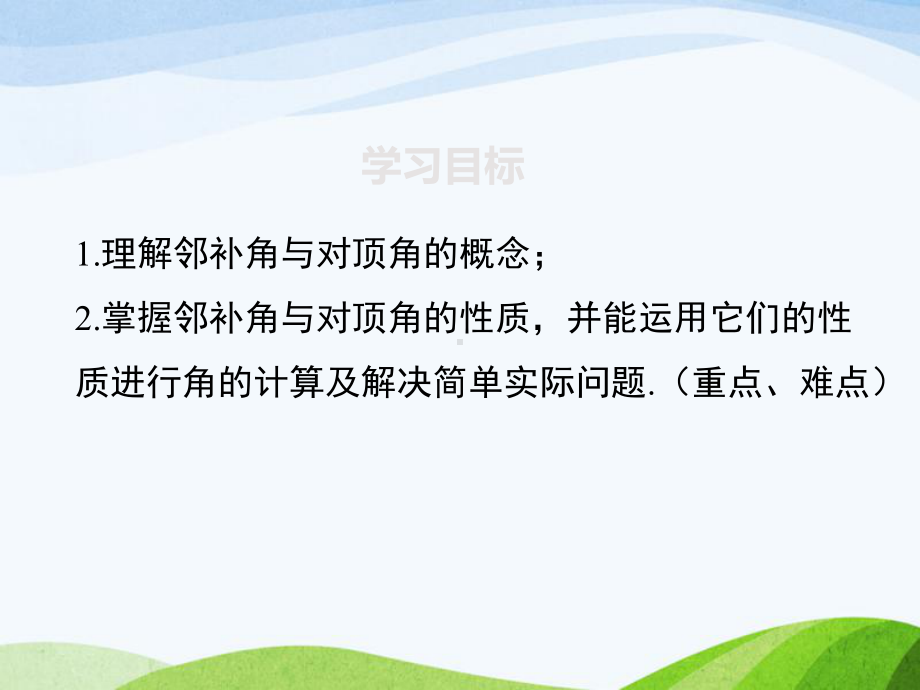 学习目标

1.理解邻补角与对顶角的概念；

2.掌握邻补角与对顶角的性质，并能运用它们的性质进行角的计算及解决简单实际问题.（重点、难点）